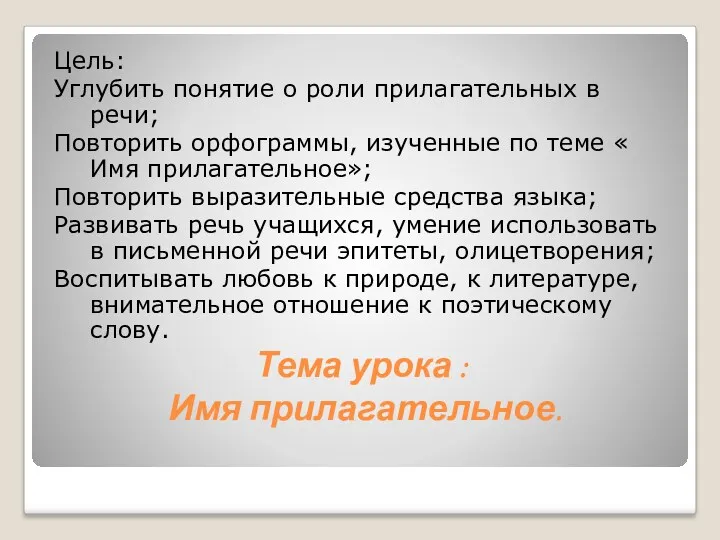 Цель:
Углубить понятие о роли прилагательных в речи;
Повторить орфограммы, изученные по теме « Имя прилагательное»;
Повторить выразительные средства языка;
Развивать речь учащихся, умение использовать в письменной речи эпитеты, олицетворения;
Воспитывать любовь к природе, к литературе, внимательное отношение к поэтическому слову.

Тема урока :
Имя прилагательное.